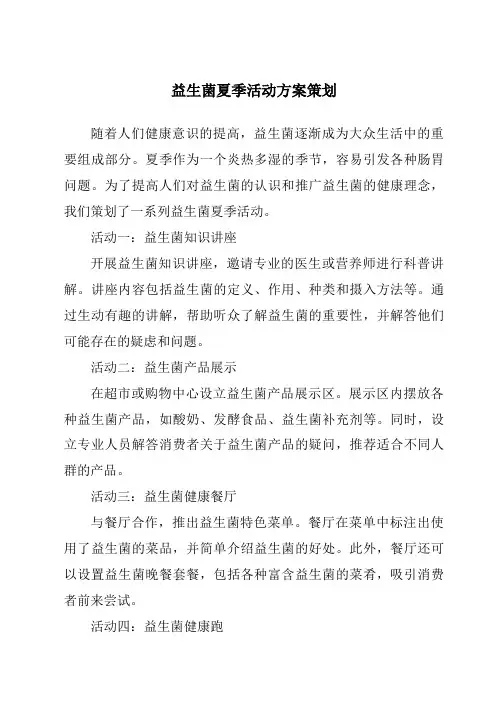 益生菌夏季活动方案策划

随着人们健康意识的提高，益生菌逐渐成为大众生活中的重要组成部分。夏季作为一个炎热多湿的季节，容易引发各种肠胃问题。为了提高人们对益生菌的认识和推广益生菌的健康理念，我们策划了一系列益生菌夏季活动。

活动一：益生菌知识讲座

开展益生菌知识讲座，邀请专业的医生或营养师进行科普讲解。讲座内容包括益生菌的定义、作用、种类和摄入方法等。通过生动有趣的讲解，帮助听众了解益生菌的重要性，并解答他们可能存在的疑虑和问题。

活动二：益生菌产品展示

在超市或购物中心设立益生菌产品展示区。展示区内摆放各种益生菌产品，如酸奶、发酵食品、益生菌补充剂等。同时，设立专业人员解答消费者关于益生菌产品的疑问，推荐适合不同人群的产品。

活动三：益生菌健康餐厅

与餐厅合作，推出益生菌特色菜单。餐厅在菜单中标注出使用了益生菌的菜品，并简单介绍益生菌的好处。此外，餐厅还可以设置益生菌晚餐套餐，包括各种富含益生菌的菜肴，吸引消费者前来尝试。

活动四：益生菌健康跑